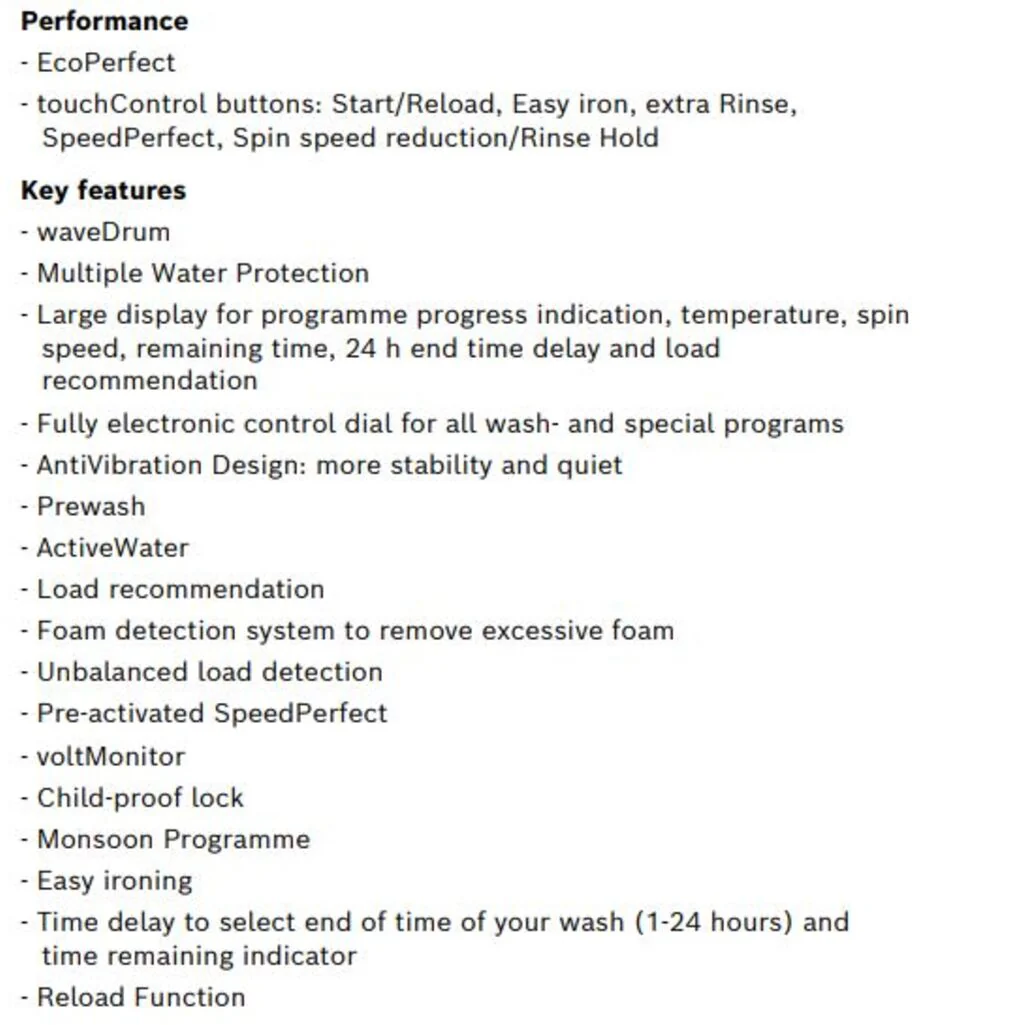 Performance

- EcoPerfect
- touchControl buttons: Start/Reload, Easy iron, extra Rinse, SpeedPerfect, Spin speed reduction/Rinse Hold

Key features

- waveDrum
- Multiple Water Protection
- Large display for programme progress indication, temperature, spin speed, remaining time, 24 h end time delay and load recommendation
- Fully electronic control dial for all wash- and special programs
- AntiVibration Design: more stability and quiet
- Prewash
- ActiveWater
- Load recommendation
- Foam detection system to remove excessive foam
- Unbalanced load detection
- Pre-activated SpeedPerfect
- voltMonitor
- Child-proof lock
- Monsoon Programme
- Easy ironing
- Time delay to select end of time of your wash (1-24 hours) and time remaining indicator
- Reload Function